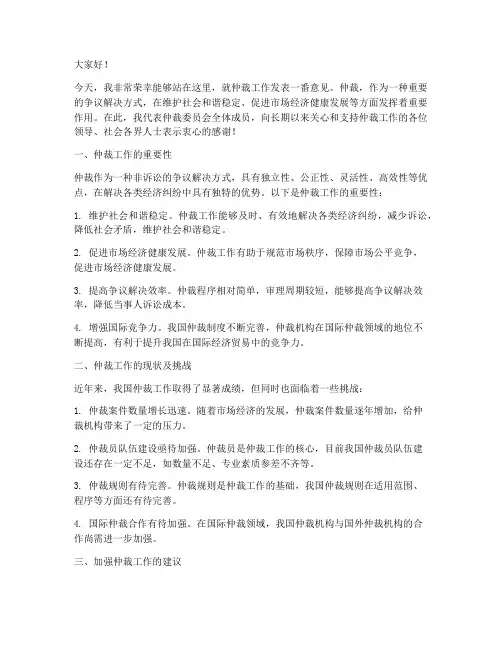 大家好！

今天，我非常荣幸能够站在这里，就仲裁工作发表一番意见。仲裁，作为一种重要的争议解决方式，在维护社会和谐稳定、促进市场经济健康发展等方面发挥着重要作用。在此，我代表仲裁委员会全体成员，向长期以来关心和支持仲裁工作的各位领导、社会各界人士表示衷心的感谢！

一、仲裁工作的重要性

仲裁作为一种非诉讼的争议解决方式，具有独立性、公正性、灵活性、高效性等优点，在解决各类经济纠纷中具有独特的优势。以下是仲裁工作的重要性：

1. 维护社会和谐稳定。仲裁工作能够及时、有效地解决各类经济纠纷，减少诉讼，降低社会矛盾，维护社会和谐稳定。

2. 促进市场经济健康发展。仲裁工作有助于规范市场秩序，保障市场公平竞争，促进市场经济健康发展。

3. 提高争议解决效率。仲裁程序相对简单，审理周期较短，能够提高争议解决效率，降低当事人诉讼成本。

4. 增强国际竞争力。我国仲裁制度不断完善，仲裁机构在国际仲裁领域的地位不断提高，有利于提升我国在国际经济贸易中的竞争力。

二、仲裁工作的现状及挑战

近年来，我国仲裁工作取得了显著成绩，但同时也面临着一些挑战：

1. 仲裁案件数量增长迅速。随着市场经济的发展，仲裁案件数量逐年增加，给仲裁机构带来了一定的压力。

2. 仲裁员队伍建设亟待加强。仲裁员是仲裁工作的核心，目前我国仲裁员队伍建设还存在一定不足，如数量不足、专业素质参差不齐等。

3. 仲裁规则有待完善。仲裁规则是仲裁工作的基础，我国仲裁规则在适用范围、程序等方面还有待完善。

4. 国际仲裁合作有待加强。在国际仲裁领域，我国仲裁机构与国外仲裁机构的合作尚需进一步加强。

三、加强仲裁工作的建议